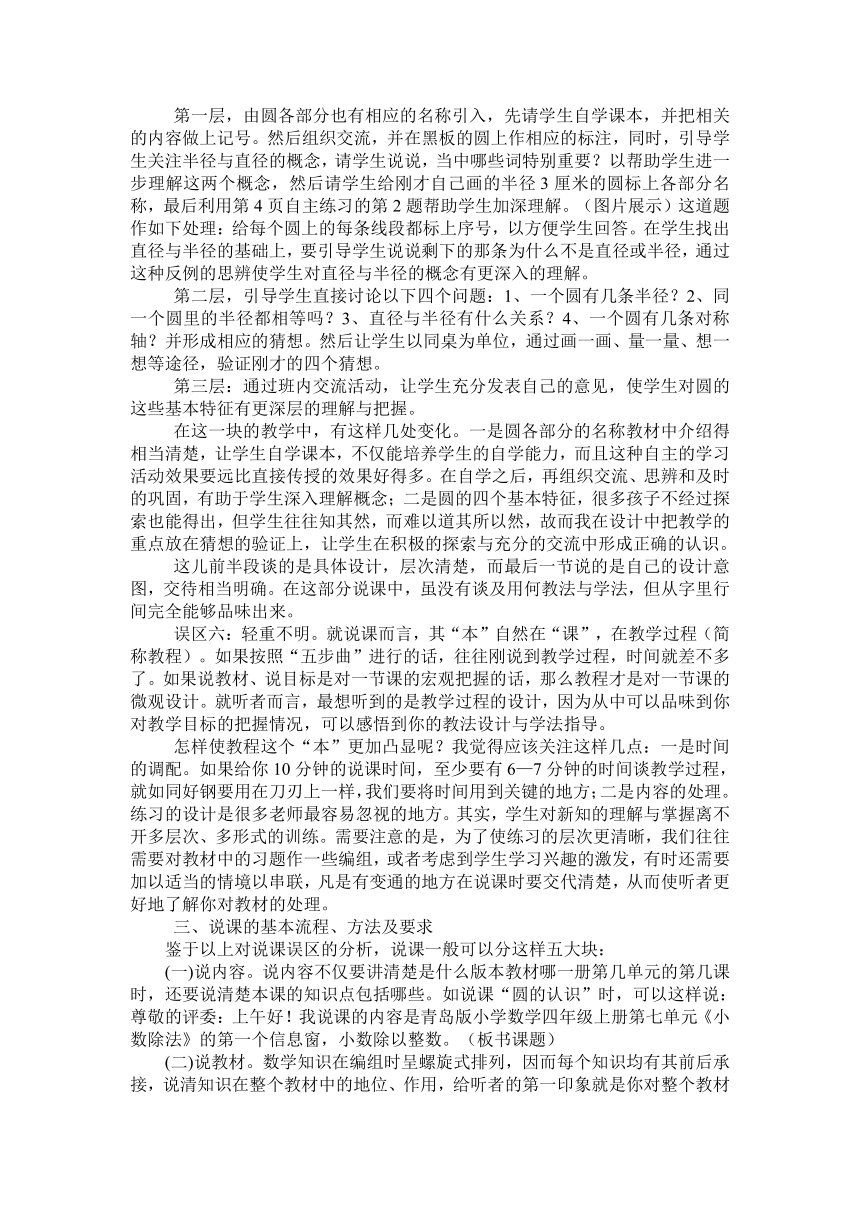 第一层，由圆各部分也有相应的名称引入，先请学生自学课本，并把相关的内容做上记号。然后组织交流，并在黑板的圆上作相应的标注，同时，引导学生关注半径与直径的概念，请学生说说，当中哪些词特别重要？以帮助学生进一步理解这两个概念，然后请学生给刚才自己画的半径 3 厘米的圆标上各部分名称，最后利用第 4 页自主练习的第 2 题帮助学生加深理解。（图片展示）这道题作如下处理：给每个圆上的每条线段都标上序号，以方便学生回答。在学生找出直径与半径的基础上，要引导学生说说剩下的那条为什么不是直径或半径，通过这种反例的思辨使学生对直径与半径的概念有更深入的理解。

第二层，引导学生直接讨论以下四个问题：1、一个圆有几条半径？2、同一个圆里的半径都相等吗？3、直径与半径有什么关系？4、一个圆有几条对称轴？并形成相应的猜想。然后让学生以同桌为单位，通过画一画、量一量、想一想等途径，验证刚才的四个猜想。

第三层：通过班内交流活动，让学生充分发表自己的意见，使学生对圆的这些基本特征有更深层的理解与把握。

在这一块的教学中，有这样几处变化。一是圆各部分的名称教材中介绍得相当清楚，让学生自学课本，不仅能培养学生的自学能力，而且这种自主的学习活动效果要远比直接传授的效果好得多。在自学之后，再组织交流、思辨和及时的巩固，有助于学生深入理解概念；二是圆的四个基本特征，很多孩子不经过探索也能得出，但学生往往知其然，而难以道其所以然，故而我在设计中把教学的重点放在猜想的验证上，让学生在积极的探索与充分的交流中形成正确的认识。

这儿前半段谈的是具体设计，层次清楚，而最后一节说的是自己的设计意图，交待相当明确。在这部分说课中，虽没有谈及用何教法与学法，但从字里行间完全能够品味出来。

误区六：轻重不明。就说课而言，其“本”自然在“课”，在教学过程（简称教程）。如果按照“五步曲”进行的话，往往刚说到教学过程，时间就差不多了。如果说教材、说目标是对一节课的宏观把握的话，那么教程才是对一节课的微观设计。就听者而言，最想听到的是教学过程的设计，因为从中可以品味到你对教学目标的把握情况，可以感悟到你的教法设计与学法指导。

怎样使教程这个“本”更加凸显呢？我觉得应该关注这样几点：一是时间的调配。如果给你 10 分钟的说课时间，至少要有 6—7 分钟的时间谈教学过程，就如同好钢要用在刀刃上一样，我们要将时间用到关键的地方；二是内容的处理。练习的设计是很多老师最容易忽视的地方。其实，学生对新知的理解与掌握离不开多层次、多形式的训练。需要注意的是，为了使练习的层次更清晰，我们往往需要对教材中的习题作一些编组，或者考虑到学生学习兴趣的激发，有时还需要加以适当的情境以串联，凡是有变通的地方在说课时要交代清楚，从而使听者更好地了解你对教材的处理。

三、说课的基本流程、方法及要求

鉴于以上对说课误区的分析，说课一般可以分这样五大块：

(一)说内容。说内容不仅要讲清楚是什么版本教材哪一册第几单元的第几课时，还要说清楚本课的知识点包括哪些。如说课“圆的认识”时，可以这样说：尊敬的评委：上午好！我说课的内容是青岛版小学数学四年级上册第七单元《小数除法》的第一个信息窗，小数除以整数。（板书课题）

(二)说教材。数学知识在编组时呈螺旋式排列，因而每个知识均有其前后承接，说清知识在整个教材中的地位、作用，给听者的第一印象就是你对整个教材